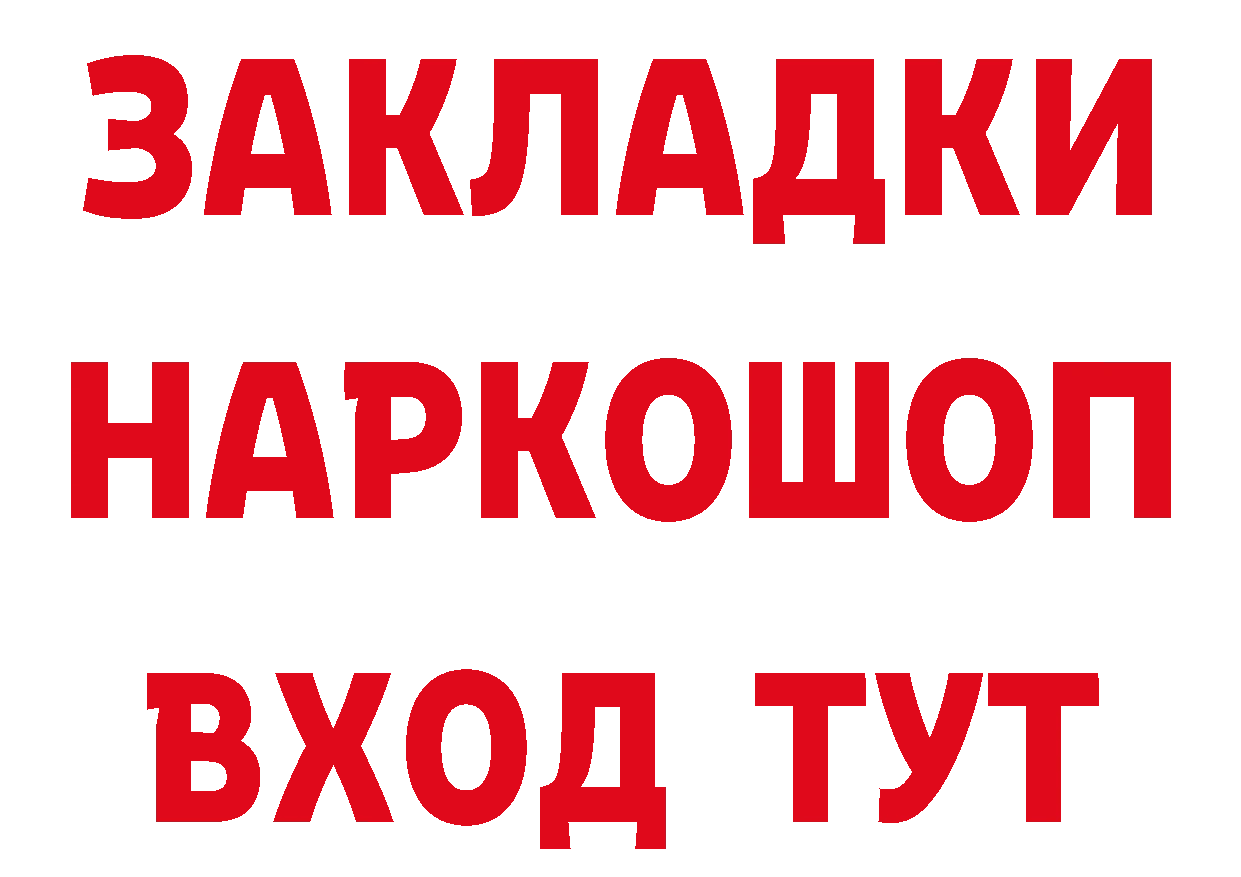 ЗАКЛАДКИ НАРКОШОП ВХОД ТУТ